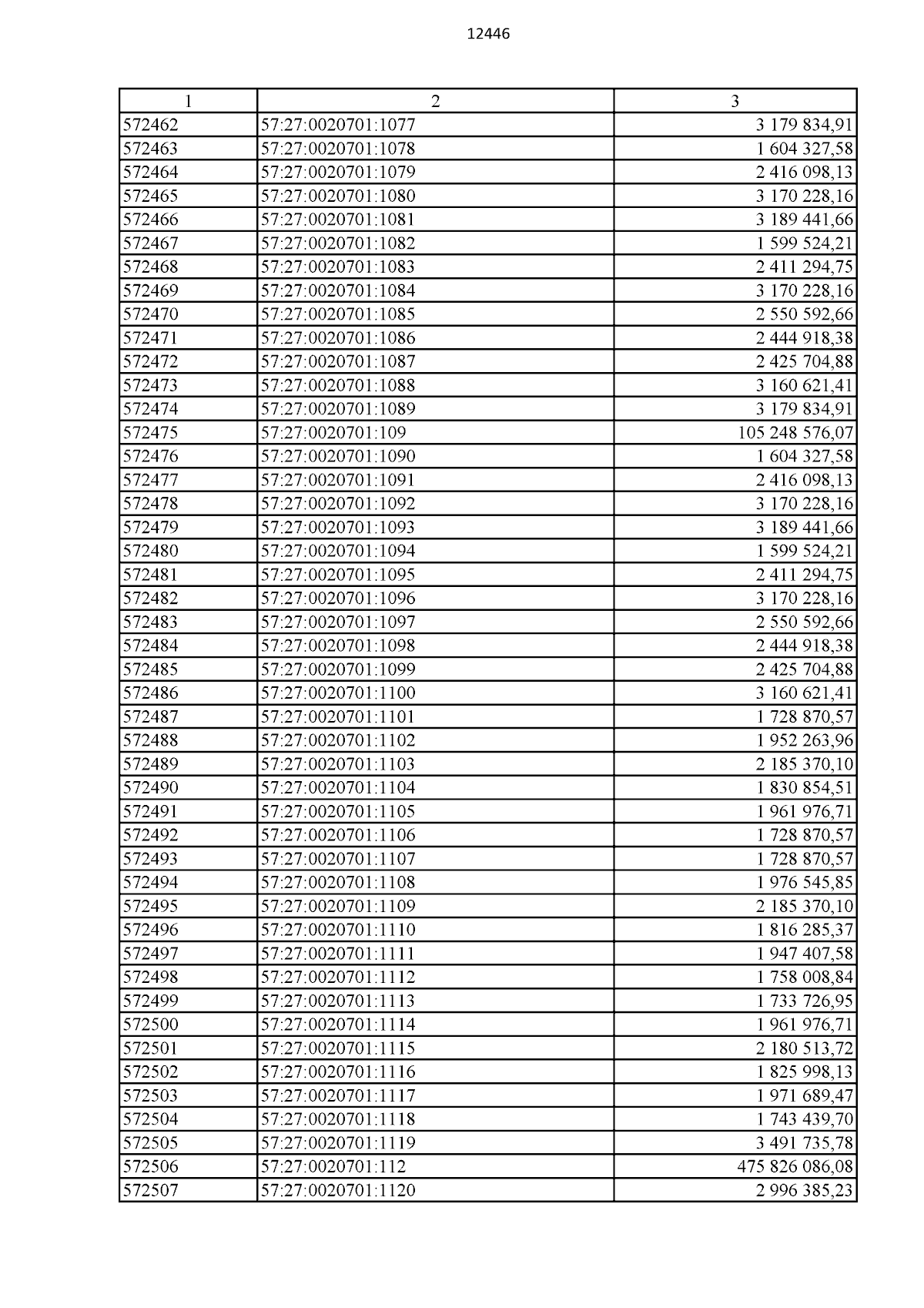 12446

| 1 | 2 | 3 |
|---|---|---|
| 572462 | 57:27:0020701:1077 | 3 179 834,91 |
| 572463 | 57:27:0020701:1078 | 1 604 327,58 |
| 572464 | 57:27:0020701:1079 | 2 416 098,13 |
| 572465 | 57:27:0020701:1080 | 3 170 228,16 |
| 572466 | 57:27:0020701:1081 | 3 189 441,66 |
| 572467 | 57:27:0020701:1082 | 1 599 524,21 |
| 572468 | 57:27:0020701:1083 | 2 411 294,75 |
| 572469 | 57:27:0020701:1084 | 3 170 228,16 |
| 572470 | 57:27:0020701:1085 | 2 550 592,66 |
| 572471 | 57:27:0020701:1086 | 2 444 918,38 |
| 572472 | 57:27:0020701:1087 | 2 425 704,88 |
| 572473 | 57:27:0020701:1088 | 3 160 621,41 |
| 572474 | 57:27:0020701:1089 | 3 179 834,91 |
| 572475 | 57:27:0020701:109 | 105 248 576,07 |
| 572476 | 57:27:0020701:1090 | 1 604 327,58 |
| 572477 | 57:27:0020701:1091 | 2 416 098,13 |
| 572478 | 57:27:0020701:1092 | 3 170 228,16 |
| 572479 | 57:27:0020701:1093 | 3 189 441,66 |
| 572480 | 57:27:0020701:1094 | 1 599 524,21 |
| 572481 | 57:27:0020701:1095 | 2 411 294,75 |
| 572482 | 57:27:0020701:1096 | 3 170 228,16 |
| 572483 | 57:27:0020701:1097 | 2 550 592,66 |
| 572484 | 57:27:0020701:1098 | 2 444 918,38 |
| 572485 | 57:27:0020701:1099 | 2 425 704,88 |
| 572486 | 57:27:0020701:1100 | 3 160 621,41 |
| 572487 | 57:27:0020701:1101 | 1 728 870,57 |
| 572488 | 57:27:0020701:1102 | 1 952 263,96 |
| 572489 | 57:27:0020701:1103 | 2 185 370,10 |
| 572490 | 57:27:0020701:1104 | 1 830 854,51 |
| 572491 | 57:27:0020701:1105 | 1 961 976,71 |
| 572492 | 57:27:0020701:1106 | 1 728 870,57 |
| 572493 | 57:27:0020701:1107 | 1 728 870,57 |
| 572494 | 57:27:0020701:1108 | 1 976 545,85 |
| 572495 | 57:27:0020701:1109 | 2 185 370,10 |
| 572496 | 57:27:0020701:1110 | 1 816 285,37 |
| 572497 | 57:27:0020701:1111 | 1 947 407,58 |
| 572498 | 57:27:0020701:1112 | 1 758 008,84 |
| 572499 | 57:27:0020701:1113 | 1 733 726,95 |
| 572500 | 57:27:0020701:1114 | 1 961 976,71 |
| 572501 | 57:27:0020701:1115 | 2 180 513,72 |
| 572502 | 57:27:0020701:1116 | 1 825 998,13 |
| 572503 | 57:27:0020701:1117 | 1 971 689,47 |
| 572504 | 57:27:0020701:1118 | 1 743 439,70 |
| 572505 | 57:27:0020701:1119 | 3 491 735,78 |
| 572506 | 57:27:0020701:112 | 475 826 086,08 |
| 572507 | 57:27:0020701:1120 | 2 996 385,23 |